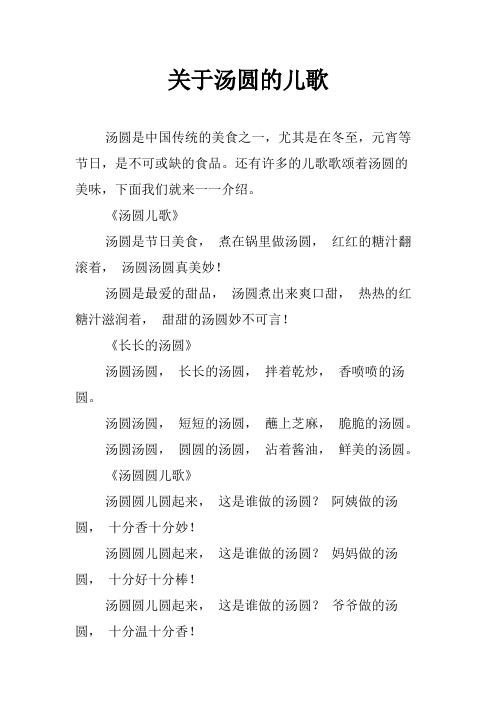 关于汤圆的儿歌

汤圆是中国传统的美食之一，尤其是在冬至，元宵等节日，是不可或缺的食品。还有许多的儿歌歌颂着汤圆的美味，下面我们就来一一介绍。

《汤圆儿歌》

汤圆是节日美食， 煮在锅里做汤圆， 红红的糖汁翻滚着， 汤圆汤圆真美妙！

汤圆是最爱的甜品， 汤圆煮出来爽口甜， 热热的红糖汁滋润着， 甜甜的汤圆妙不可言！

《长长的汤圆》

汤圆汤圆， 长长的汤圆， 拌着乾炒， 香喷喷的汤圆。

汤圆汤圆， 短短的汤圆， 蘸上芝麻， 脆脆的汤圆。

汤圆汤圆， 圆圆的汤圆， 沾着酱油， 鲜美的汤圆。

《汤圆圆儿歌》

汤圆圆儿圆起来， 这是谁做的汤圆？ 阿姨做的汤圆， 十分香十分妙！

汤圆圆儿圆起来， 这是谁做的汤圆？ 妈妈做的汤圆， 十分好十分棒！

汤圆圆儿圆起来， 这是谁做的汤圆？ 爷爷做的汤圆， 十分温十分香！